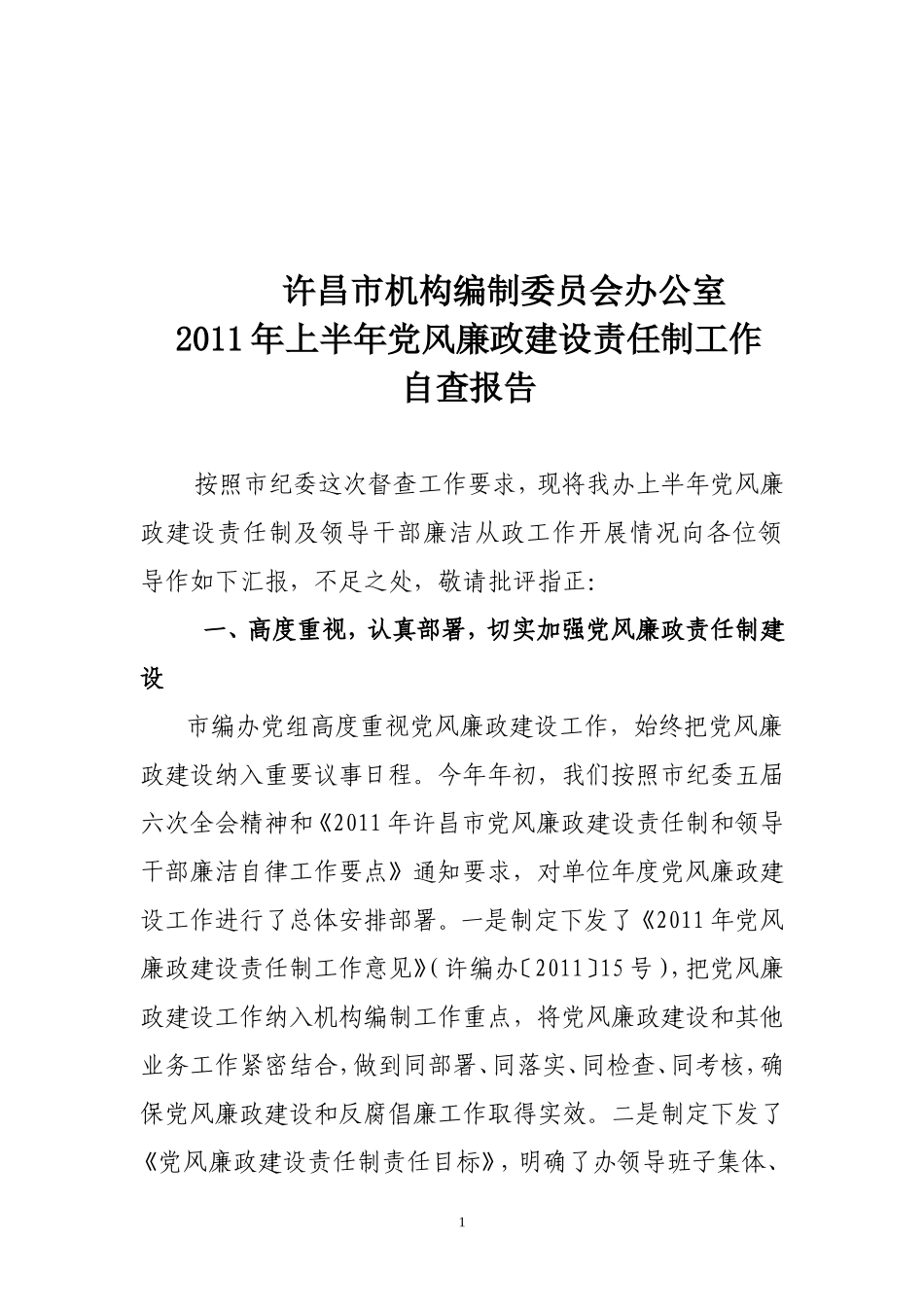 许昌市机构编制委员会办公室
2011年上半年党风廉政建设责任制工作
自查报告

按照市纪委这次督查工作要求，现将我办上半年党风廉政建设责任制及领导干部廉洁从政工作开展情况向各位领导作如下汇报，不足之处，敬请批评指正:

一、高度重视，认真部署，切实加强党风廉政责任制建设

市编办党组高度重视党风廉政建设工作，始终把党风廉政建设纳入重要议事日程。今年年初，我们按照市纪委五届六次全会精神和《2011年许昌市党风廉政建设责任制和领导干部廉洁自律工作要点》通知要求，对单位年度党风廉政建设工作进行了总体安排部署。一是制定下发了《2011年党风廉政建设责任制工作意见》(许编办〔2011〕15号)，把党风廉政建设工作纳入机构编制工作重点，将党风廉政建设和其他业务工作紧密结合,做到同部署、同落实、同检查、同考核,确保党风廉政建设和反腐倡廉工作取得实效。二是制定下发了《党风廉政建设责任制责任目标》，明确了办领导班子集体、

1